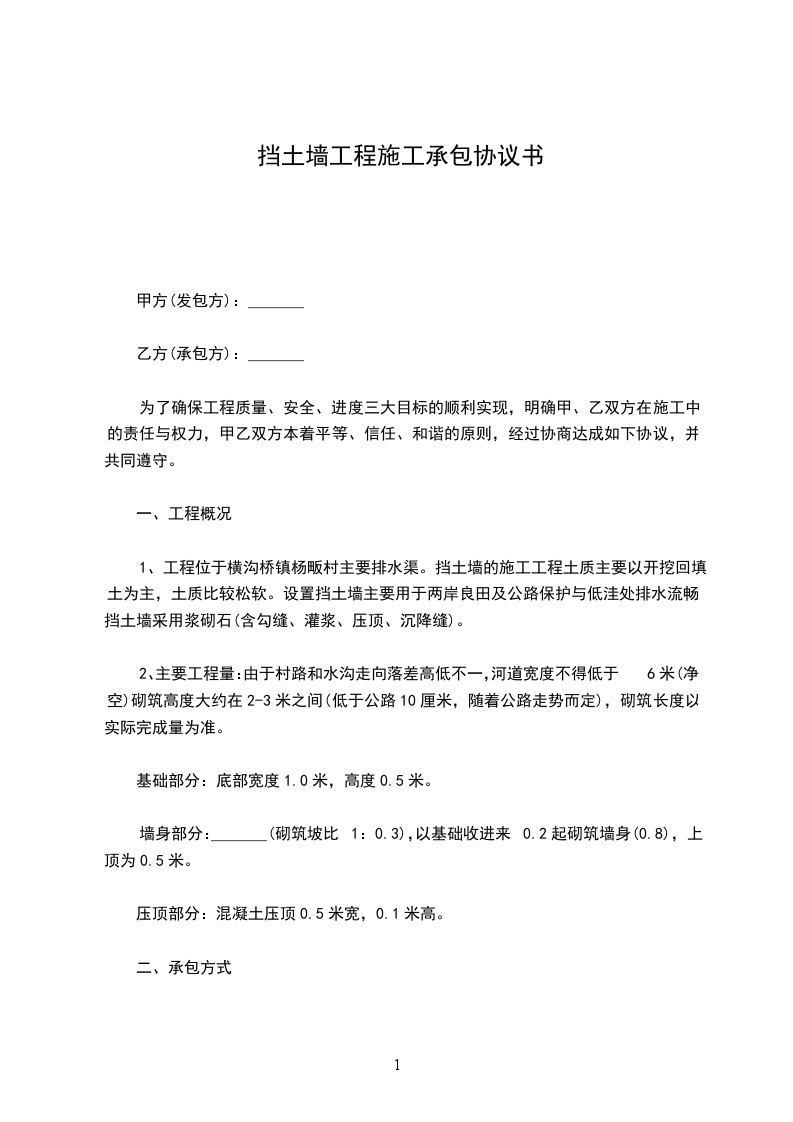 挡土墙工程施工承包协议书

甲方(发包方)：_______

乙方(承包方)：_______

为了确保工程质量、安全、进度三大目标的顺利实现，明确甲、乙双方在施工中的责任与权力，甲乙双方本着平等、信任、和谐的原则，经过协商达成如下协议，并共同遵守。

一、工程概况

1、工程位于横沟桥镇杨畈村主要排水渠。挡土墙的施工工程土质主要以开挖回填土为主，土质比较松软。设置挡土墙主要用于两岸良田及公路保护与低洼处排水流畅挡土墙采用浆砌石(含勾缝、灌浆、压顶、沉降缝)。

2、主要工程量:由于村路和水沟走向落差高低不一,河道宽度不得低于 6米(净空)砌筑高度大约在2-3米之间(低于公路10厘米，随着公路走势而定)，砌筑长度以实际完成量为准。

基础部分：底部宽度1.0米，高度0.5米。

墙身部分:_______(砌筑坡比 1：0.3),以基础收进来 0.2起砌筑墙身(0.8)，上顶为0.5米。

压顶部分：混凝土压顶0.5米宽，0.1米高。

二、承包方式

1